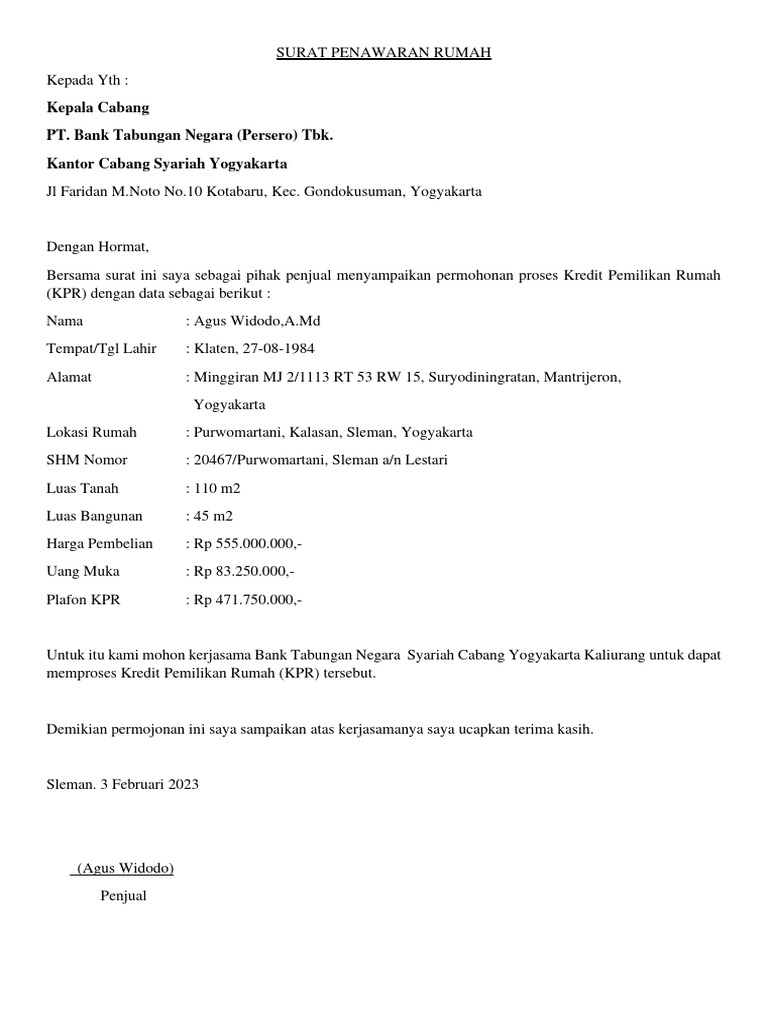 SURAT PENAWARAN RUMAH

Kepada Yth :

Kepala Cabang

PT. Bank Tabungan Negara (Persero) Tbk.

Kantor Cabang Syariah Yogyakarta

Jl Faridan M.Noto No.10 Kotabaru, Kec. Gondokusuman, Yogyakarta

Dengan Hormat,

Bersama surat ini saya sebagai pihak penjual menyampaikan permohonan proses Kredit Pemilikan Rumah (KPR) dengan data sebagai berikut :

Nama : Agus Widodo,A.Md

Tempat/Tgl Lahir : Klaten, 27-08-1984

Alamat : Minggiran MJ 2/1113 RT 53 RW 15, Suryodiningratan, Mantrijeron, Yogyakarta

Lokasi Rumah : Purwomartani, Kalasan, Sleman, Yogyakarta

SHM Nomor : 20467/Purwomartani, Sleman a/n Lestari

Luas Tanah : 110 m2

Luas Bangunan : 45 m2

Harga Pembelian : Rp 555.000.000,-

Uang Muka : Rp 83.250.000,-

Plafon KPR : Rp 471.750.000,-

Untuk itu kami mohon kerjasama Bank Tabungan Negara Syariah Cabang Yogyakarta Kaliurang untuk dapat memproses Kredit Pemilikan Rumah (KPR) tersebut.

Demikian permojonan ini saya sampaikan atas kerjasamanya saya ucapkan terima kasih.

Sleman. 3 Februari 2023

(Agus Widodo)

Penjual